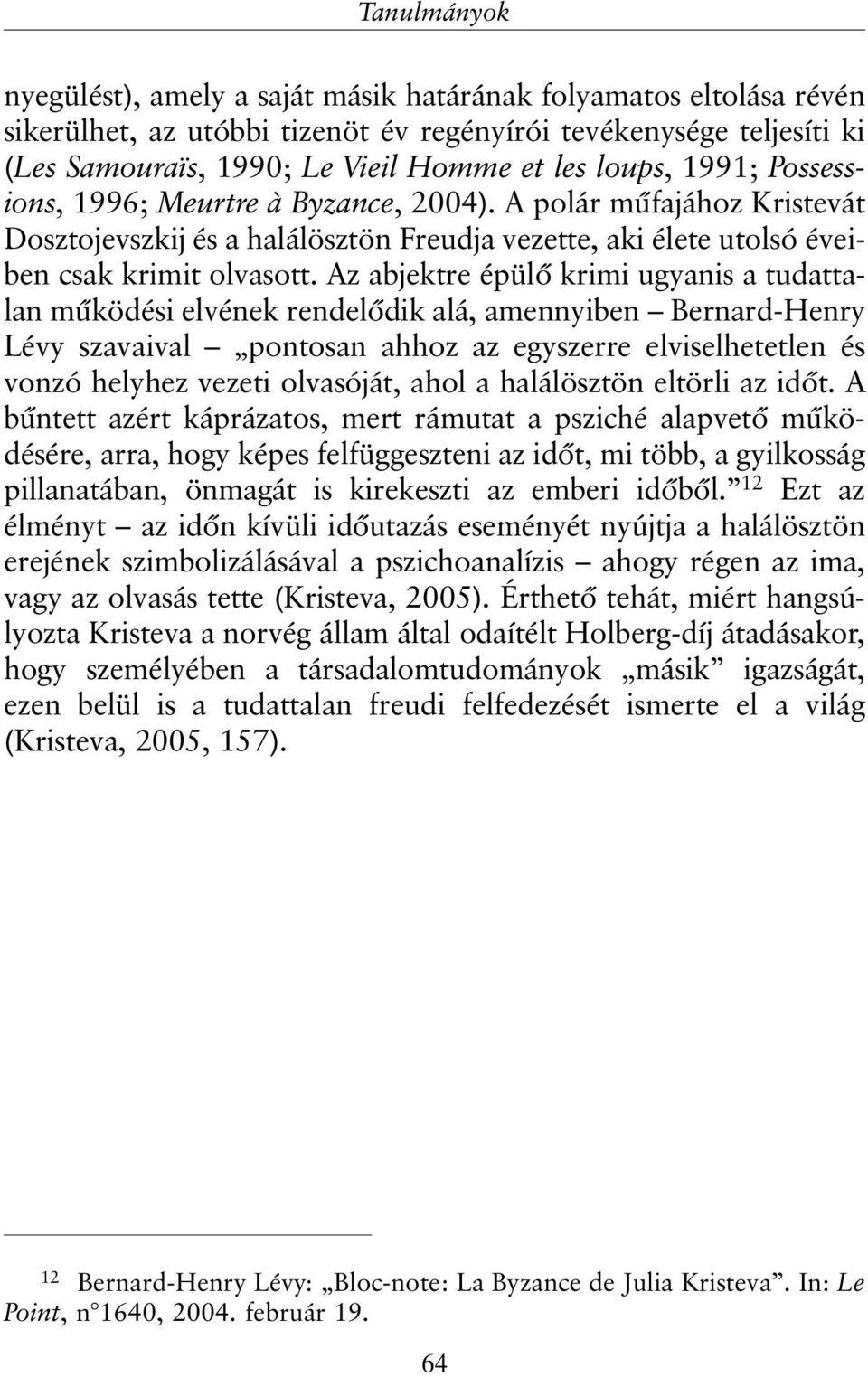 Tanulmányok

nyegülést), amely a saját másik határának folyamatos eltolása révén sikerülhet, az utóbbi tizenöt év regényírói tevékenysége teljesíti ki (Les Samouraïs, 1990; Le Vieil Homme et les loups, 1991; Possessions, 1996; Meurtre à Byzance, 2004). A polár műfajához Kristevát Dosztojevszkij és a halálösztön Freudja vezette, aki élete utolsó éveiben csak krimit olvasott. Az abjektre épülő krimi ugyanis a tudattalan működési elvének rendelődik alá, amennyiben – Bernard-Henry Lévy szavaival – „pontosan ahhoz az egyszerre elviselhetetlen és vonzó helyhez vezeti olvasóját, ahol a halálösztön eltörli az időt. A bűntett azért káprázatos, mert rámutat a psziché alapvető működésére, arra, hogy képes felfüggeszteni az időt, mi több, a gyilkosság pillanatában, önmagát is kirekeszti az emberi időből.”$^{12}$ Ezt az élményt – az időn kívüli időutazás eseményét nyújtja a halálösztön erejének szimbolizálásával a pszichoanalízis – ahogy régen az ima, vagy az olvasás tette (Kristeva, 2005). Érthető tehát, miért hangsúlyozta Kristeva a norvég állam által odaítélt Holberg-díj átadásakor, hogy személyében a társadalomtudományok „másik” igazságát, ezen belül is a tudattalan freudi felfedezését ismerte el a világ (Kristeva, 2005, 157).

$^{12}$ Bernard-Henry Lévy: „Bloc-note: La Byzance de Julia Kristeva”. In: Le Point, n°1640, 2004. február 19.

64